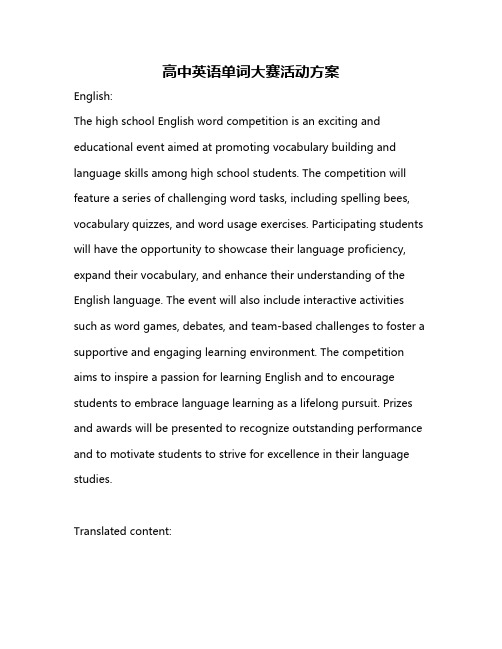 高中英语单词大赛活动方案

English:

The high school English word competition is an exciting and educational event aimed at promoting vocabulary building and language skills among high school students. The competition will feature a series of challenging word tasks, including spelling bees, vocabulary quizzes, and word usage exercises. Participating students will have the opportunity to showcase their language proficiency, expand their vocabulary, and enhance their understanding of the English language. The event will also include interactive activities such as word games, debates, and team-based challenges to foster a supportive and engaging learning environment. The competition aims to inspire a passion for learning English and to encourage students to embrace language learning as a lifelong pursuit. Prizes and awards will be presented to recognize outstanding performance and to motivate students to strive for excellence in their language studies.

Translated content: